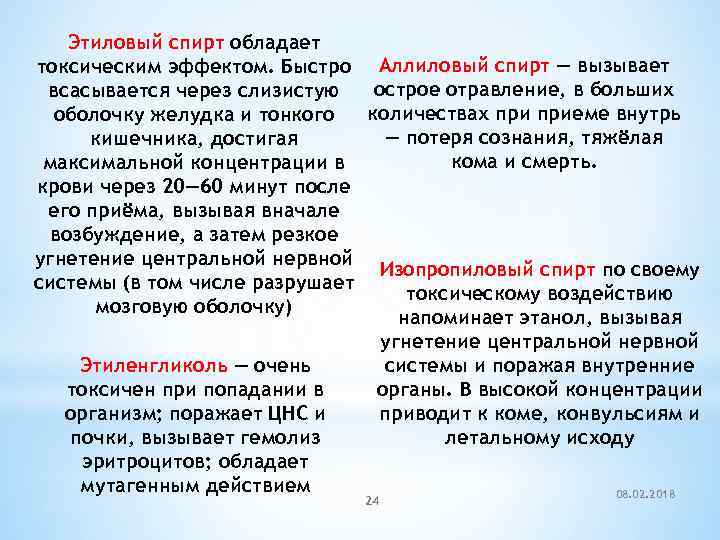 Этиловый спирт обладает токсическим эффектом. Быстро всасывается через слизистую оболочку желудка и тонкого кишечника, достигая максимальной концентрации в крови через 20—60 минут после его приёма, вызывая вначале возбуждение, а затем резкое угнетение центральной нервной системы (в том числе разрушает мозговую оболочку)

Этиленгликоль — очень токсичен при попадании в организм; поражает ЦНС и почки, вызывает гемолиз эритроцитов; обладает мутагенным действием

Аллиловый спирт — вызывает острое отравление, в больших количествах при приеме внутрь — потеря сознания, тяжёлая кома и смерть.

Изопропиловый спирт по своему токсическому воздействию напоминает этанол, вызывая угнетение центральной нервной системы и поражая внутренние органы. В высокой концентрации приводит к коме, конвульсиям и летальному исходу

24

08.02.2018